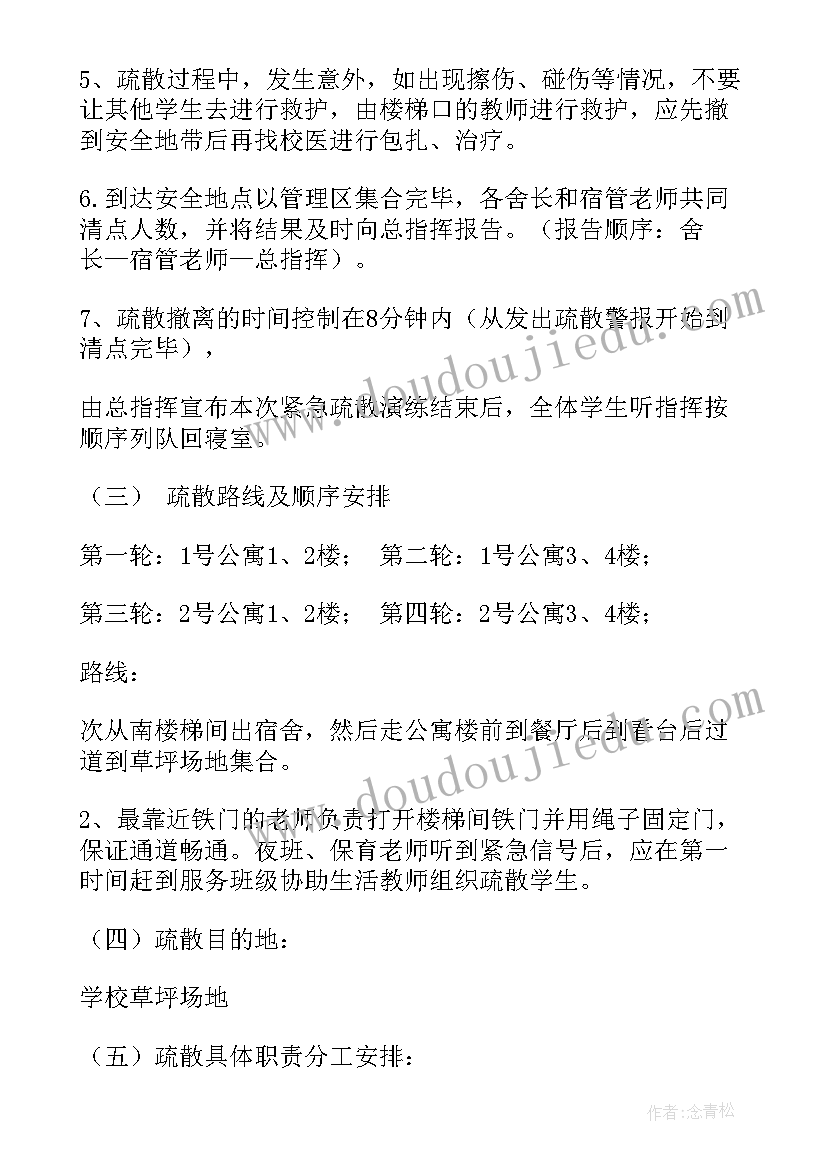 5、疏散过程中，发生意外，如出现擦伤、碰伤等情况，不要让其他学生去进行救护，由楼梯口的教师进行救护，应先撤到安全地带后再找校医进行包扎、治疗。

6.到达安全地点以管理区集合完毕，各舍长和宿管老师共同清点人数，并将结果及时向总指挥报告。（报告顺序：舍长—宿管老师—总指挥）。

7、疏散撤离的时间控制在8分钟内（从发出疏散警报开始到清点完毕），

由总指挥宣布本次紧急疏散演练结束后，全体学生听指挥按顺序列队回寝室。

（三） 疏散路线及顺序安排

第一轮：1号公寓1、2楼； 第二轮：1号公寓3、4楼；

第三轮：2号公寓1、2楼； 第四轮：2号公寓3、4楼；

路线：

次从南楼梯间出宿舍，然后走公寓楼前到餐厅后到看台后过道到草坪场地集合。

2、最靠近铁门的老师负责打开楼梯间铁门并用绳子固定门，保证通道畅通。夜班、保育老师听到紧急信号后，应在第一时间赶到服务班级协助生活教师组织疏散学生。

（四）疏散目的地：

学校草坪场地

（五）疏散具体职责分工安排：

www.doudoujiedu.com

www.doudoujiedu.com

作者：念青松